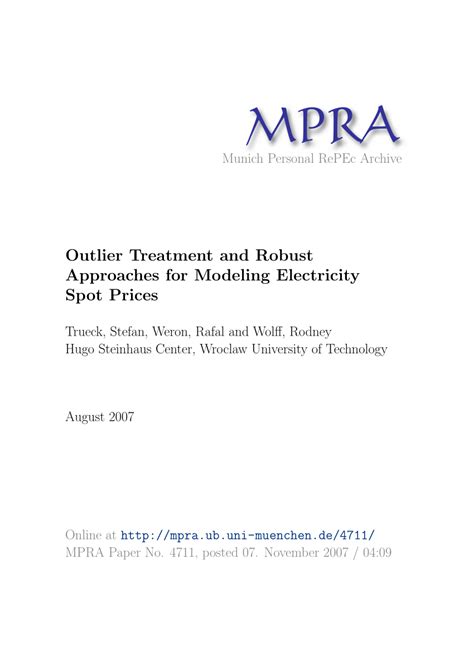 MPRA
Munich Personal RePEc Archive

Outlier Treatment and Robust Approaches for Modeling Electricity Spot Prices

Trueck, Stefan, Weron, Rafal and Wolff, Rodney
Hugo Steinhaus Center, Wroclaw University of Technology

August 2007

Online at http://mpra.ub.uni-muenchen.de/4711/
MPRA Paper No. 4711, posted 07. November 2007 / 04:09